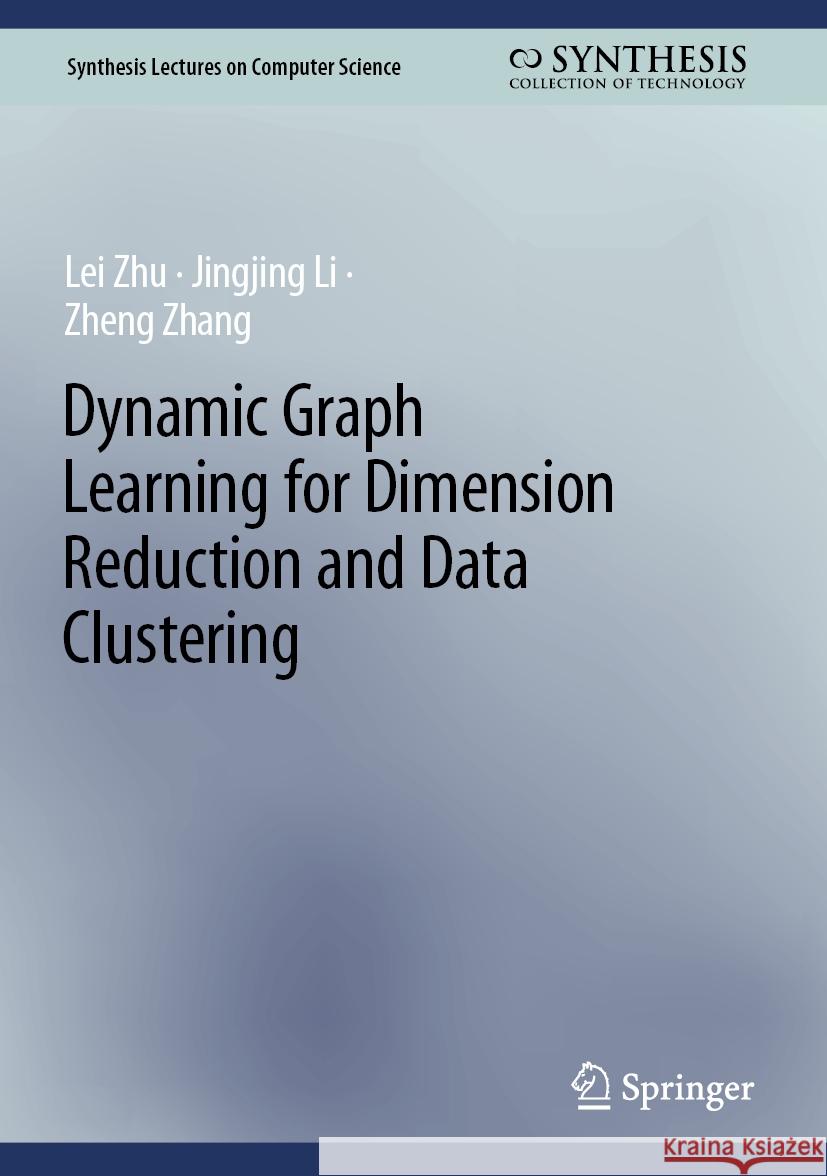 Synthesis Lectures on Computer Science

SYNTHESIS
COLLECTION OF TECHNOLOGY

Lei Zhu · Jingjing Li · Zheng Zhang

Dynamic Graph Learning for Dimension Reduction and Data Clustering

Springer